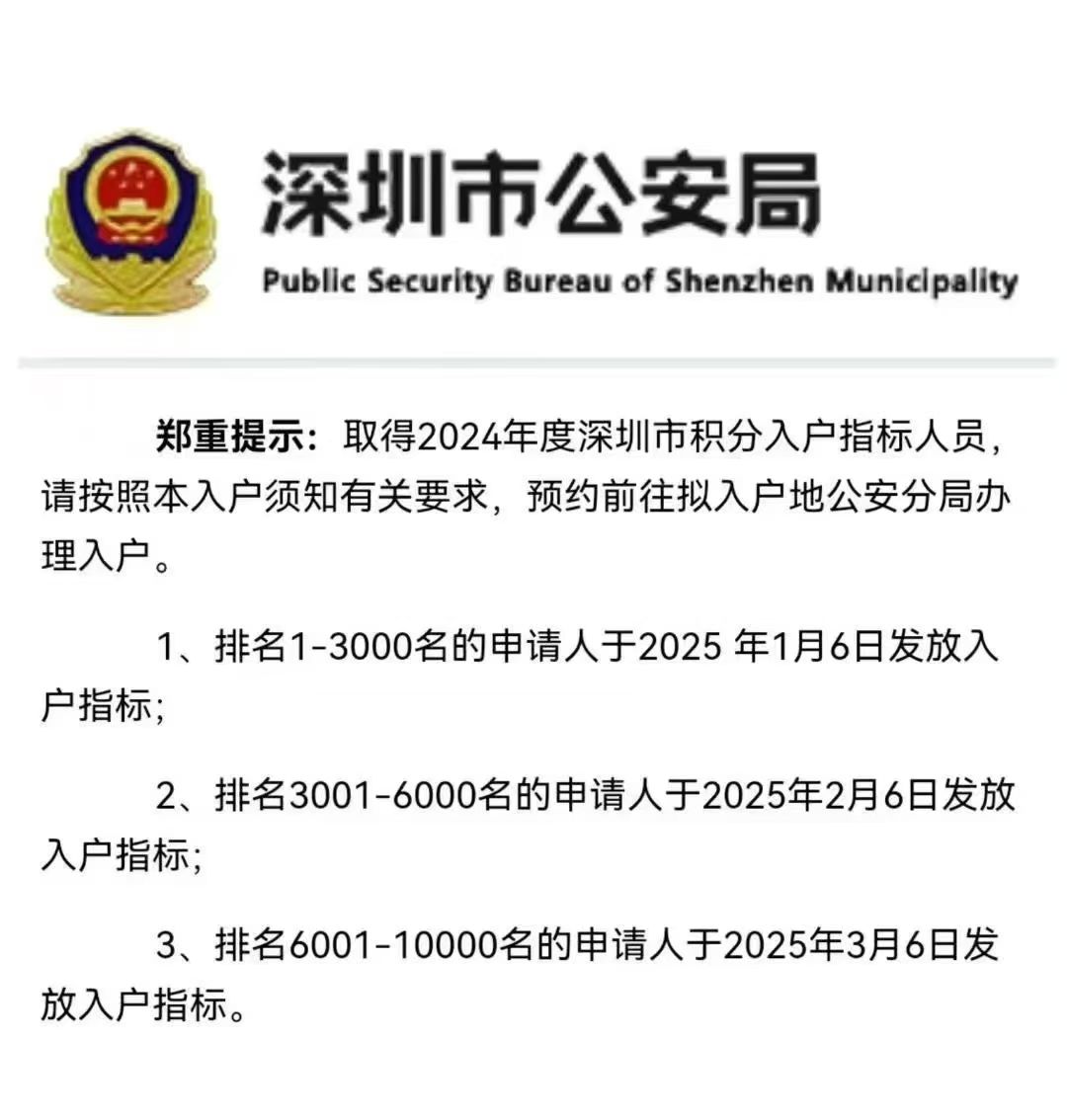 深圳市公安局

Public Security Bureau of Shenzhen Municipality

郑重提示：取得2024年度深圳市积分入户指标人员，请按照本入户须知有关要求，预约前往拟入户地公安分局办理入户。

1、排名1-3000名的申请人于2025 年1月6日发放入户指标;

2、排名3001-6000名的申请人于2025年2月6日发放入户指标;

3、排名6001-10000名的申请人于2025年3月6日发放入户指标。